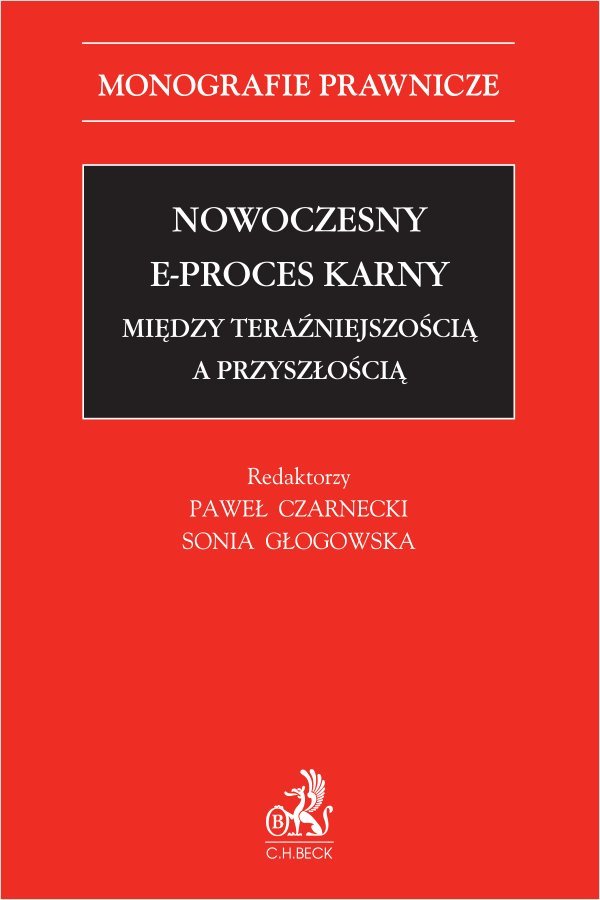 MONOGRAFIE PRAWNICZE

NOWOCZESNY
E-PROCES KARNY
MIĘDZY TERAŹNIEJSZOŚCIĄ
A PRZYSZŁOŚCIĄ

Redaktorzy
PAWEŁ CZARNECKI
SONIA GŁOGOWSKA

B

C.H.BECK